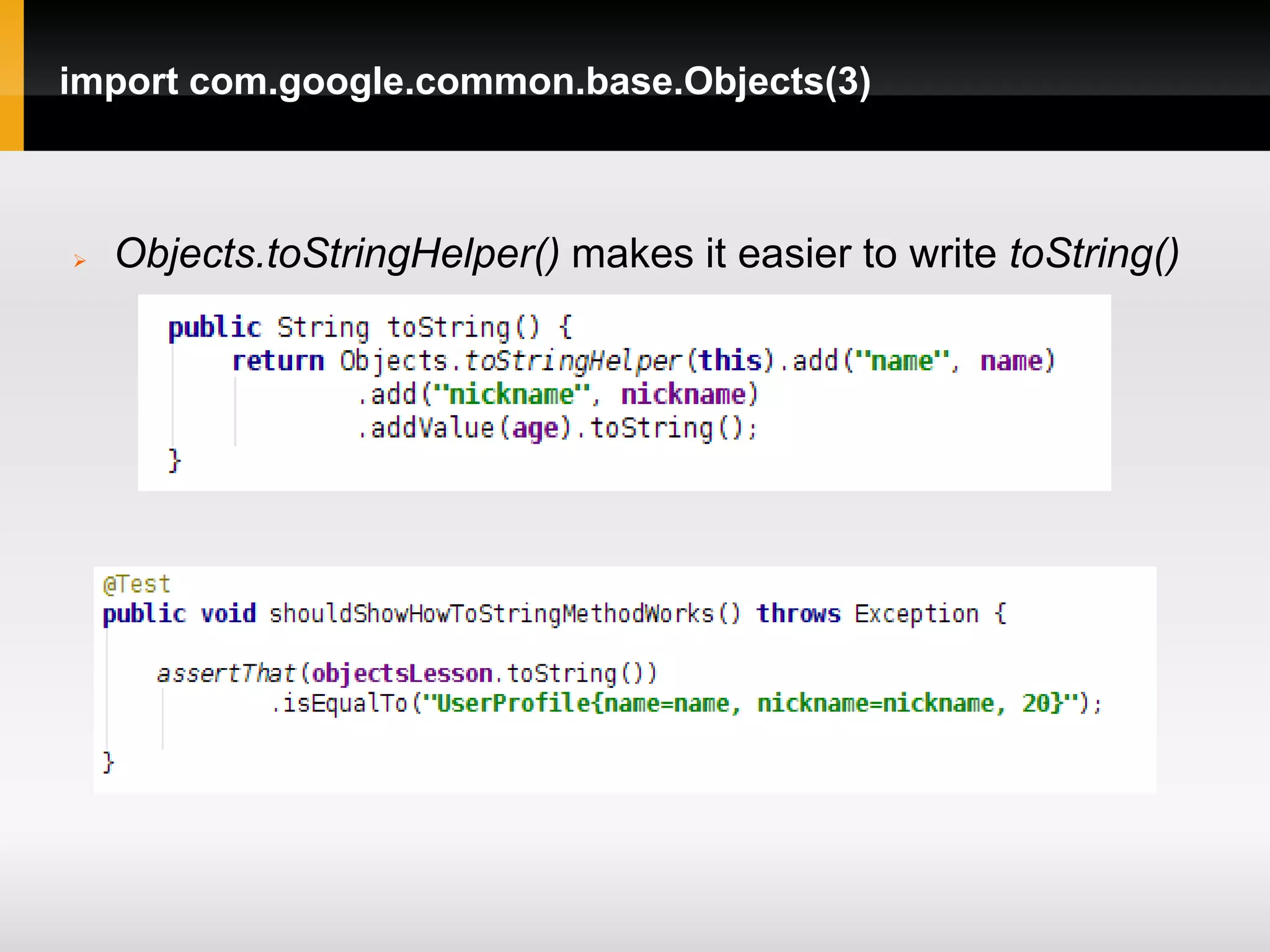 import com.google.common.base.Objects(3)

Objects.toStringHelper() makes it easier to write toString()

public String toString() {
    return Objects.toStringHelper(this).add("name", name)
            .add("nickname", nickname)
            .addValue(age).toString();
}

@Test
public void shouldShowHowToStringMethodWorks() throws Exception {

    assertThat(objectsLesson.toString())
            .isEqualTo("UserProfile{name=name, nickname=nickname, 20}");

}